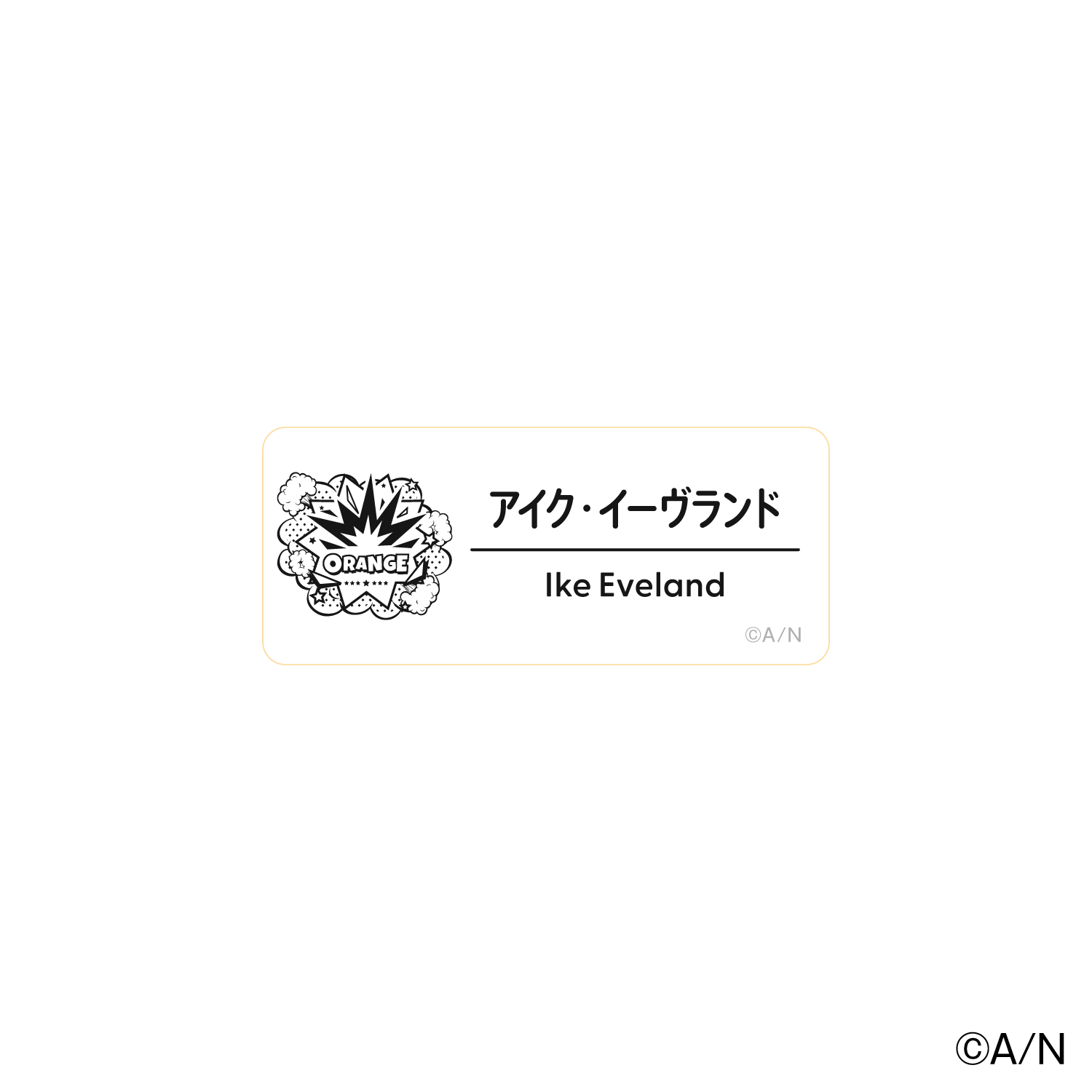 ORANGE

アイク・イーヴランド

Ike Eveland

©A/N

©A/N